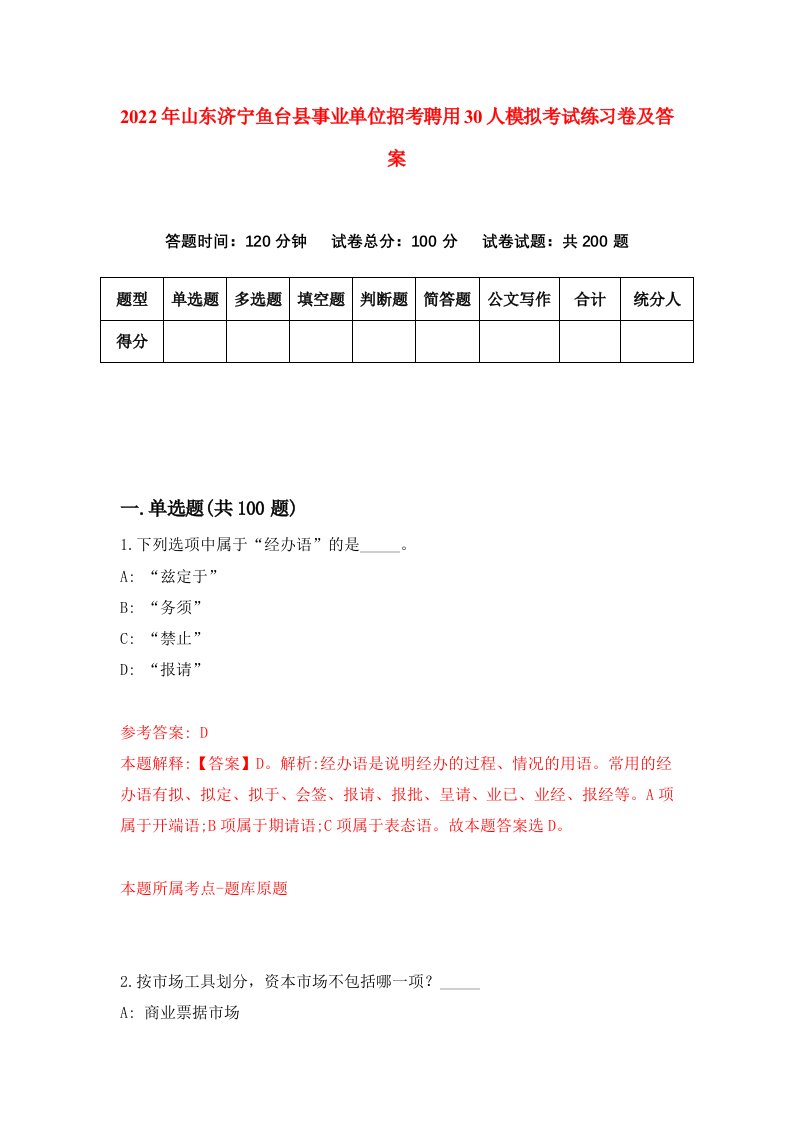 2022年山东济宁鱼台县事业单位招考聘用30人模拟考试练习卷及答案

答题时间：120分钟　试卷总分：100分　试卷试题：共200题

| 题型 | 单选题 | 多选题 | 填空题 | 判断题 | 简答题 | 公文写作 | 合计 | 统分人 |
|---|---|---|---|---|---|---|---|---|
| 得分 | | | | | | | | |

一.单选题(共100题)

1.下列选项中属于“经办语”的是_____。

A: “兹定于”

B: “务须”

C: “禁止”

D: “报请”

参考答案: D

本题解释:【答案】D。解析:经办语是说明经办的过程、情况的用语。常用的经办语有拟、拟定、拟于、会签、报请、报批、呈请、业已、业经、报经等。A项属于开端语;B项属于期请语;C项属于表态语。故本题答案选D。

本题所属考点-题库原题

2.按市场工具划分，资本市场不包括哪一项？_____

A: 商业票据市场